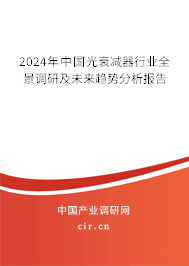 2024年中国光衰减器行业全景调研及未来趋势分析报告

中国产业调研网
cir.cn